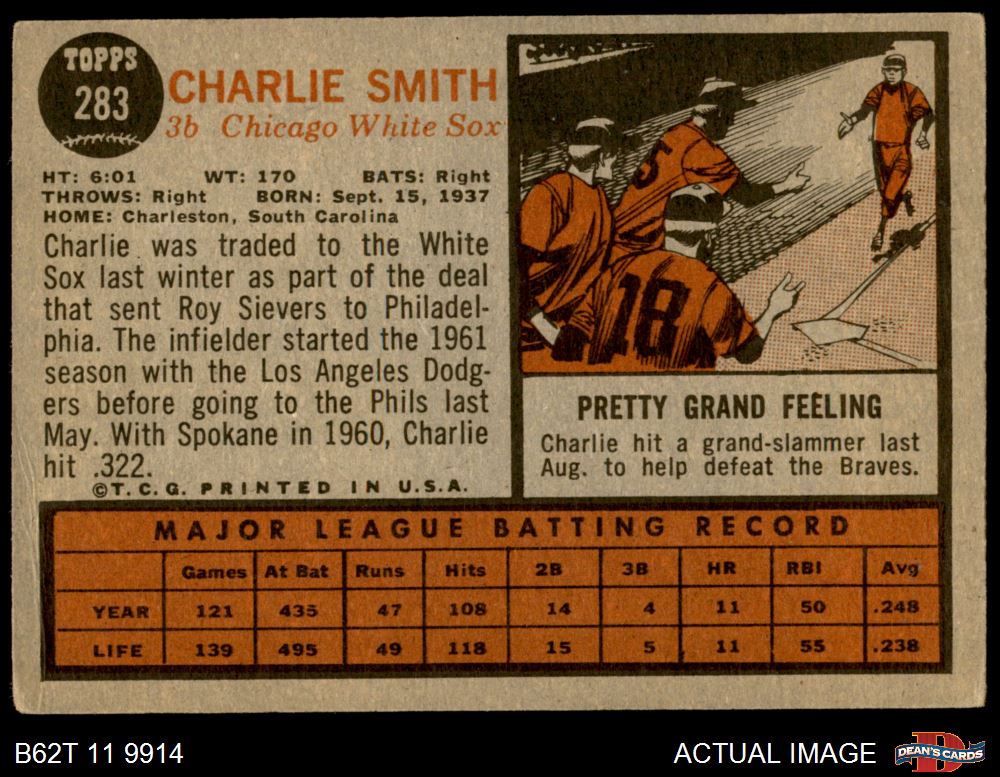 TOPPS
283

CHARLIE SMITH
3b Chicago White Sox

HT: 6:01 WT: 170 BATS: Right
THROWS: Right BORN: Sept. 15, 1937
HOME: Charleston, South Carolina

Charlie was traded to the White Sox last winter as part of the deal that sent Roy Sievers to Philadelphia. The infielder started the 1961 season with the Los Angeles Dodgers before going to the Phils last May. With Spokane in 1960, Charlie hit .322.

©T.C.G. PRINTED IN U.S.A.

5
18

PRETTY GRAND FEELING

Charlie hit a grand-slammer last Aug. to help defeat the Braves.

MAJOR LEAGUE BATTING RECORD

| | Games | At Bat | Runs | Hits | 2B | 3B | HR | RBI | Avg |
|---|---|---|---|---|---|---|---|---|---|
| YEAR | 121 | 435 | 47 | 108 | 14 | 4 | 11 | 50 | .248 |
| LIFE | 139 | 495 | 49 | 118 | 15 | 5 | 11 | 55 | .238 |

B62T 11 9914

ACTUAL IMAGE

DEAN'S CARDS